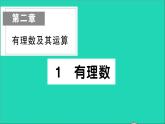 第二章

有理数及其运算

1 有理数